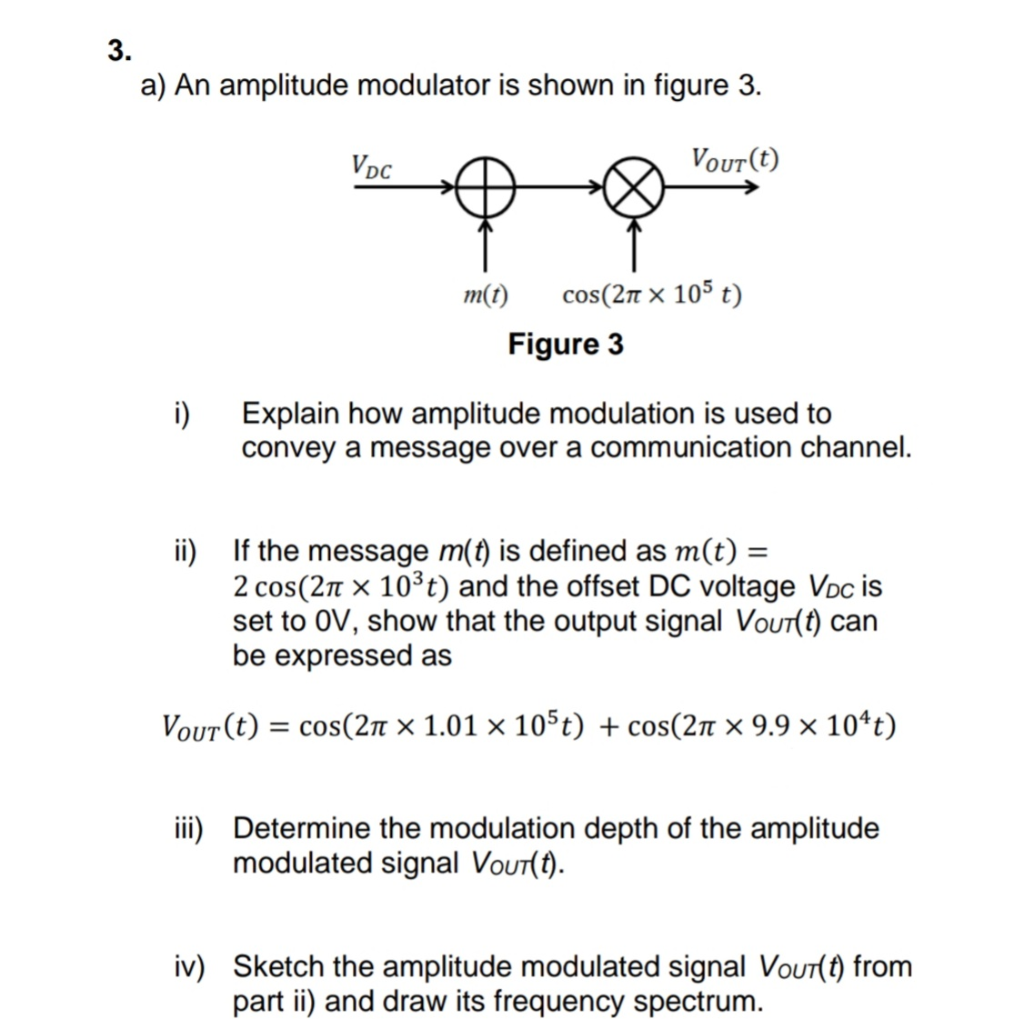 3.

a) An amplitude modulator is shown in figure 3.

$V_{DC}$

$V_{OUT}(t)$

$m(t)$

$\cos(2\pi \times 10^5\ t)$

Figure 3

i) Explain how amplitude modulation is used to convey a message over a communication channel.

ii) If the message $m(t)$ is defined as $m(t) = 2\cos(2\pi \times 10^3 t)$ and the offset DC voltage $V_{DC}$ is set to 0V, show that the output signal $V_{OUT}(t)$ can be expressed as

$V_{OUT}(t) = \cos(2\pi \times 1.01 \times 10^5 t) + \cos(2\pi \times 9.9 \times 10^4 t)$

iii) Determine the modulation depth of the amplitude modulated signal $V_{OUT}(t)$.

iv) Sketch the amplitude modulated signal $V_{OUT}(t)$ from part ii) and draw its frequency spectrum.